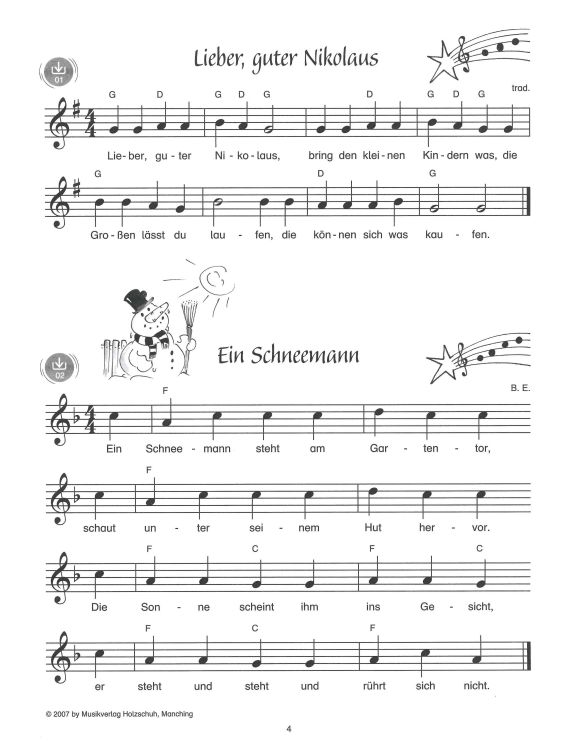 01

Lieber, guter Nikolaus

trad.

G D G D G D G D G

Lie - ber, gu - ter Ni - ko - laus, bring den klei - nen Kin - dern was, die

G D G

Gro - ßen lässt du lau - fen, die kön - nen sich was kau - fen.

02

Ein Schneemann

B. E.

F

Ein Schnee - mann steht am Gar - ten - tor,

F

schaut un - ter sei - nem Hut her - vor.

F C F C

Die Son - ne scheint ihm ins Ge - sicht,

F C F

er steht und steht und rührt sich nicht.

© 2007 by Musikverlag Holzschuh, Manching

4